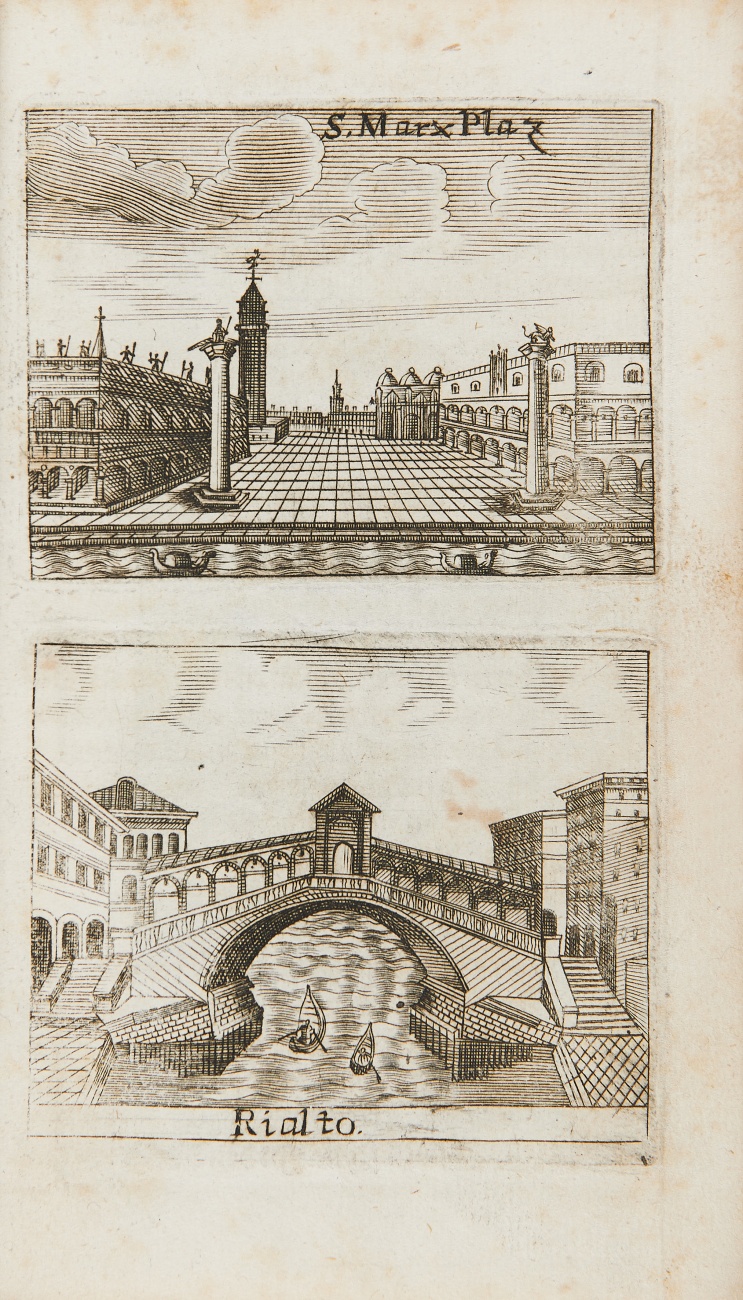 S. Marx Plaz

Rialto.